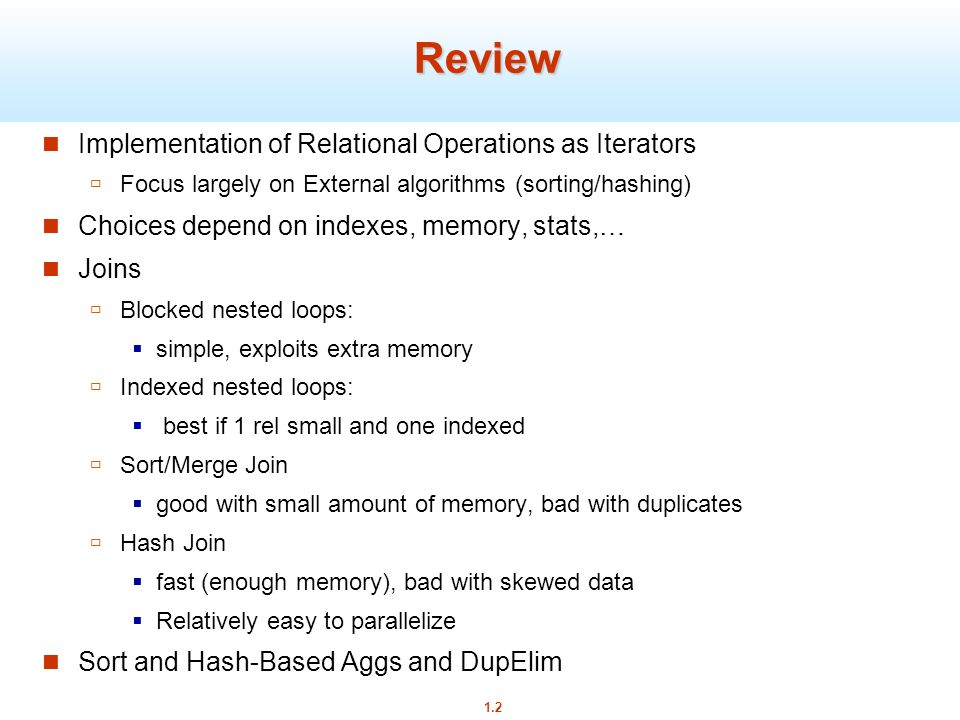 Review

Implementation of Relational Operations as Iterators

Focus largely on External algorithms (sorting/hashing)

Choices depend on indexes, memory, stats,…

Joins

Blocked nested loops:

simple, exploits extra memory

Indexed nested loops:

best if 1 rel small and one indexed

Sort/Merge Join

good with small amount of memory, bad with duplicates

Hash Join

fast (enough memory), bad with skewed data

Relatively easy to parallelize

Sort and Hash-Based Aggs and DupElim

1.2